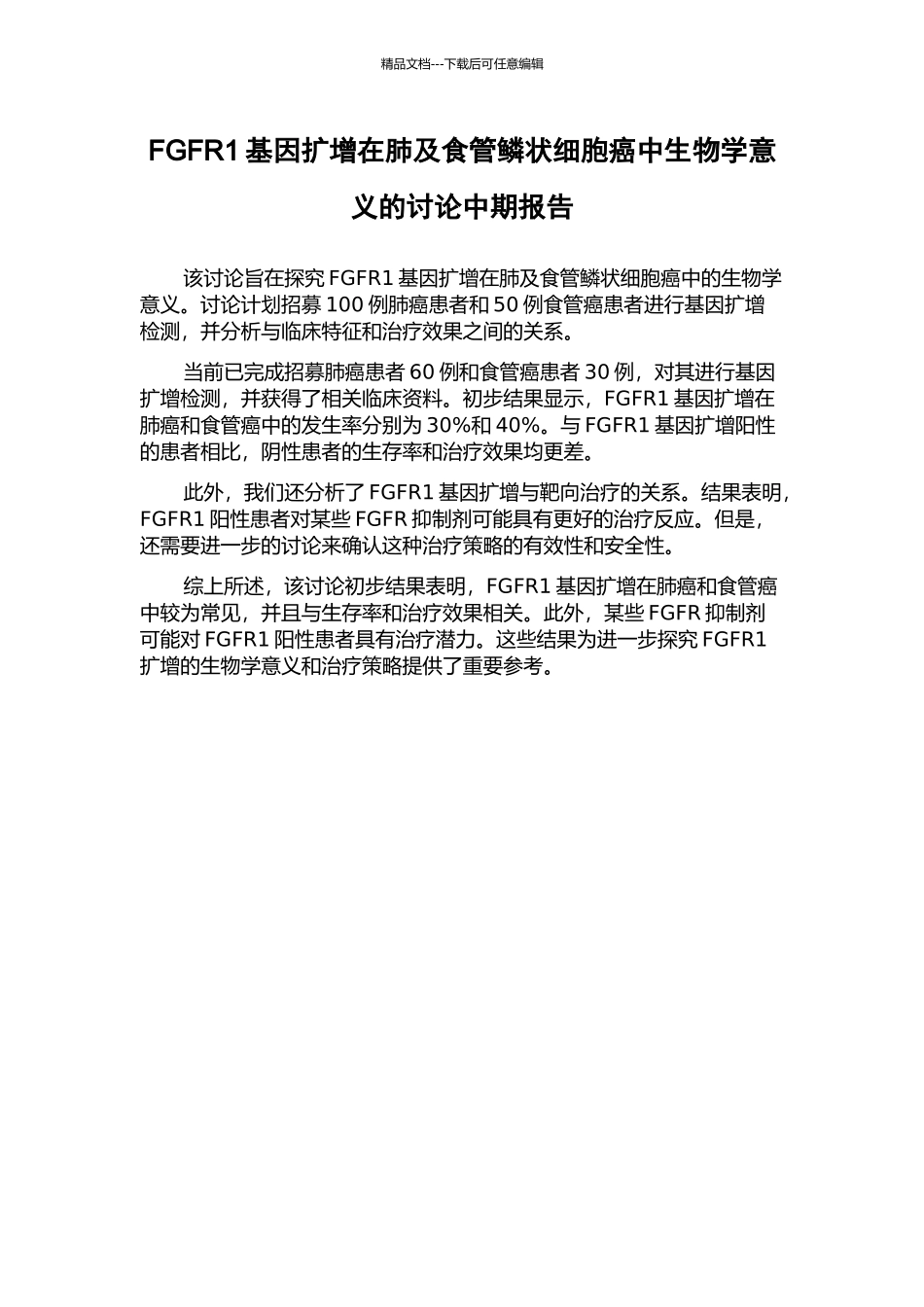 精品文档---下载后可任意编辑

FGFR1 基因扩增在肺及食管鳞状细胞癌中生物学意义的讨论中期报告

该讨论旨在探究 FGFR1 基因扩增在肺及食管鳞状细胞癌中的生物学意义。讨论计划招募 100 例肺癌患者和 50 例食管癌患者进行基因扩增检测，并分析与临床特征和治疗效果之间的关系。

当前已完成招募肺癌患者 60 例和食管癌患者 30 例，对其进行基因扩增检测，并获得了相关临床资料。初步结果显示，FGFR1 基因扩增在肺癌和食管癌中的发生率分别为 30%和 40%。与 FGFR1 基因扩增阳性的患者相比，阴性患者的生存率和治疗效果均更差。

此外，我们还分析了 FGFR1 基因扩增与靶向治疗的关系。结果表明，FGFR1 阳性患者对某些 FGFR 抑制剂可能具有更好的治疗反应。但是，还需要进一步的讨论来确认这种治疗策略的有效性和安全性。

综上所述，该讨论初步结果表明，FGFR1 基因扩增在肺癌和食管癌中较为常见，并且与生存率和治疗效果相关。此外，某些 FGFR 抑制剂可能对 FGFR1 阳性患者具有治疗潜力。这些结果为进一步探究 FGFR1 扩增的生物学意义和治疗策略提供了重要参考。